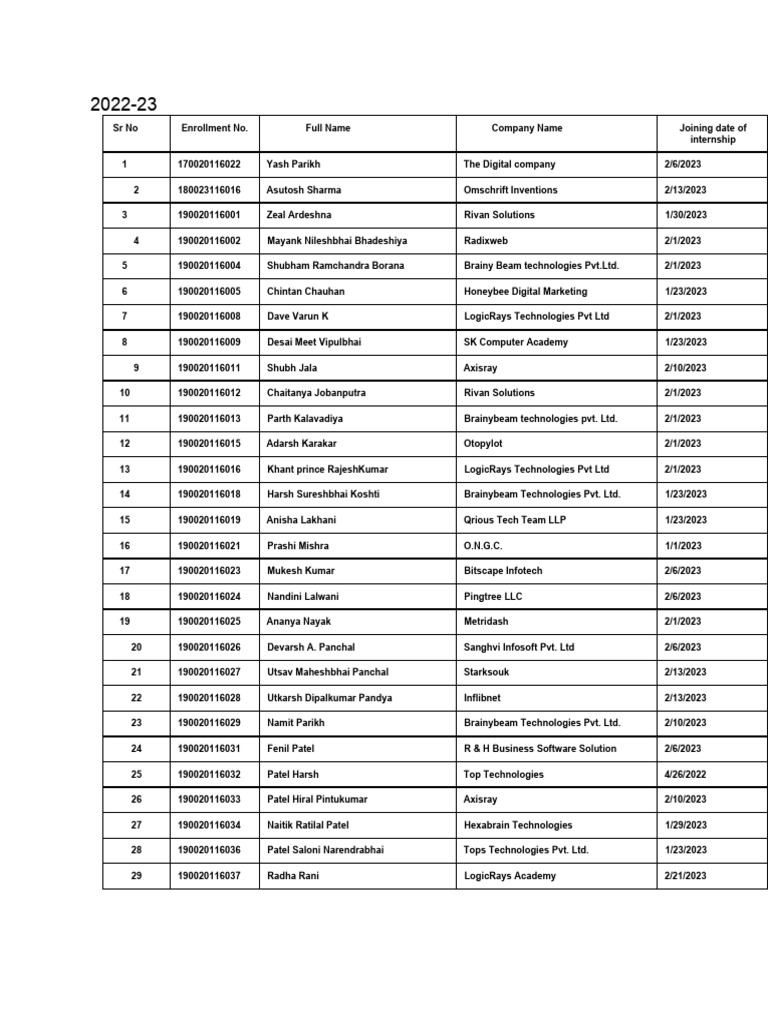 2022-23

| Sr No | Enrollment No. | Full Name | Company Name | Joining date of internship |
|---|---|---|---|---|
| 1 | 170020116022 | Yash Parikh | The Digital company | 2/6/2023 |
| 2 | 180023116016 | Asutosh Sharma | Omschrift Inventions | 2/13/2023 |
| 3 | 190020116001 | Zeal Ardeshna | Rivan Solutions | 1/30/2023 |
| 4 | 190020116002 | Mayank Nileshbhai Bhadeshiya | Radixweb | 2/1/2023 |
| 5 | 190020116004 | Shubham Ramchandra Borana | Brainy Beam technologies Pvt.Ltd. | 2/1/2023 |
| 6 | 190020116005 | Chintan Chauhan | Honeybee Digital Marketing | 1/23/2023 |
| 7 | 190020116008 | Dave Varun K | LogicRays Technologies Pvt Ltd | 2/1/2023 |
| 8 | 190020116009 | Desai Meet Vipulbhai | SK Computer Academy | 1/23/2023 |
| 9 | 190020116011 | Shubh Jala | Axisray | 2/10/2023 |
| 10 | 190020116012 | Chaitanya Jobanputra | Rivan Solutions | 2/1/2023 |
| 11 | 190020116013 | Parth Kalavadiya | Brainybeam technologies pvt. Ltd. | 2/1/2023 |
| 12 | 190020116015 | Adarsh Karakar | Otopylot | 2/1/2023 |
| 13 | 190020116016 | Khant prince RajeshKumar | LogicRays Technologies Pvt Ltd | 2/1/2023 |
| 14 | 190020116018 | Harsh Sureshbhai Koshti | Brainybeam Technologies Pvt. Ltd. | 1/23/2023 |
| 15 | 190020116019 | Anisha Lakhani | Qrious Tech Team LLP | 1/23/2023 |
| 16 | 190020116021 | Prashi Mishra | O.N.G.C. | 1/1/2023 |
| 17 | 190020116023 | Mukesh Kumar | Bitscape Infotech | 2/6/2023 |
| 18 | 190020116024 | Nandini Lalwani | Pingtree LLC | 2/6/2023 |
| 19 | 190020116025 | Ananya Nayak | Metridash | 2/1/2023 |
| 20 | 190020116026 | Devarsh A. Panchal | Sanghvi Infosoft Pvt. Ltd | 2/6/2023 |
| 21 | 190020116027 | Utsav Maheshbhai Panchal | Starksouk | 2/13/2023 |
| 22 | 190020116028 | Utkarsh Dipalkumar Pandya | Inflibnet | 2/13/2023 |
| 23 | 190020116029 | Namit Parikh | Brainybeam Technologies Pvt. Ltd. | 2/10/2023 |
| 24 | 190020116031 | Fenil Patel | R & H Business Software Solution | 2/6/2023 |
| 25 | 190020116032 | Patel Harsh | Top Technologies | 4/26/2022 |
| 26 | 190020116033 | Patel Hiral Pintukumar | Axisray | 2/10/2023 |
| 27 | 190020116034 | Naitik Ratilal Patel | Hexabrain Technologies | 1/29/2023 |
| 28 | 190020116036 | Patel Saloni Narendrabhai | Tops Technologies Pvt. Ltd. | 1/23/2023 |
| 29 | 190020116037 | Radha Rani | LogicRays Academy | 2/21/2023 |